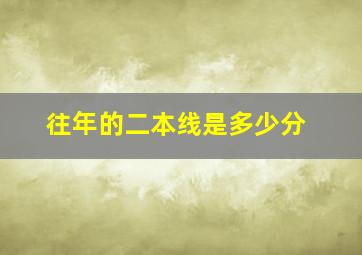 往年的二本线是多少分